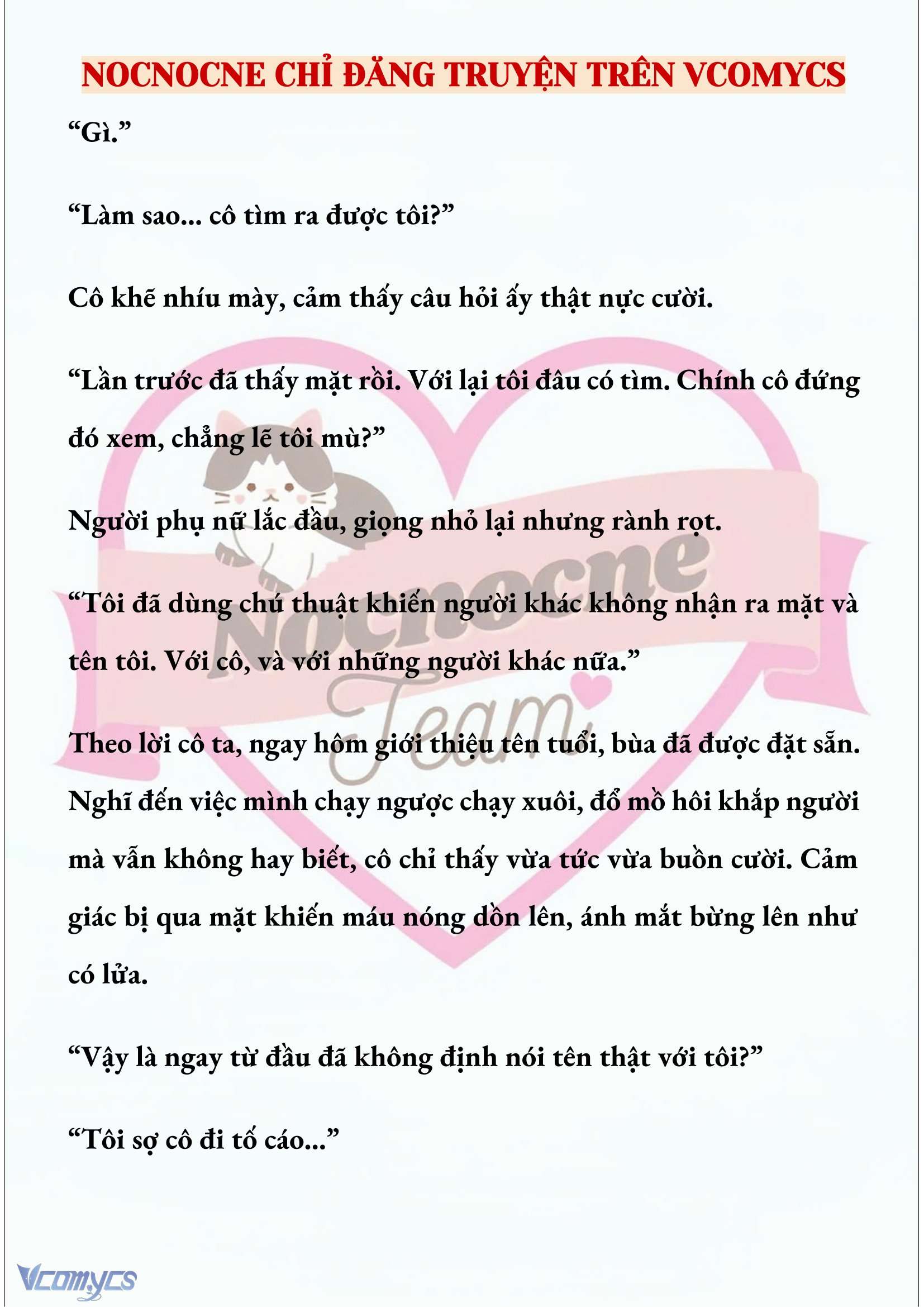 NOCNOCNE CHỈ ĐĂNG TRUYỆN TRÊN VCOMYCS

“Gì.”

“Làm sao... cô tìm ra được tôi?”

Cô khẽ nhíu mày, cảm thấy câu hỏi ấy thật nực cười.

“Lần trước đã thấy mặt rồi. Với lại tôi đâu có tìm. Chính cô đứng đó xem, chẳng lẽ tôi mù?”

Người phụ nữ lắc đầu, giọng nhỏ lại nhưng rành rọt.

“Tôi đã dùng chú thuật khiến người khác không nhận ra mặt và tên tôi. Với cô, và với những người khác nữa.”

Theo lời cô ta, ngay hôm giới thiệu tên tuổi, bùa đã được đặt sẵn. Nghĩ đến việc mình chạy ngược chạy xuôi, đổ mồ hôi khắp người mà vẫn không hay biết, cô chỉ thấy vừa tức vừa buồn cười. Cảm giác bị qua mặt khiến máu nóng dồn lên, ánh mắt bừng lên như có lửa.

“Vậy là ngay từ đầu đã không định nói tên thật với tôi?”

“Tôi sợ cô đi tố cáo...”

Nocnocne Team

Vcomycs